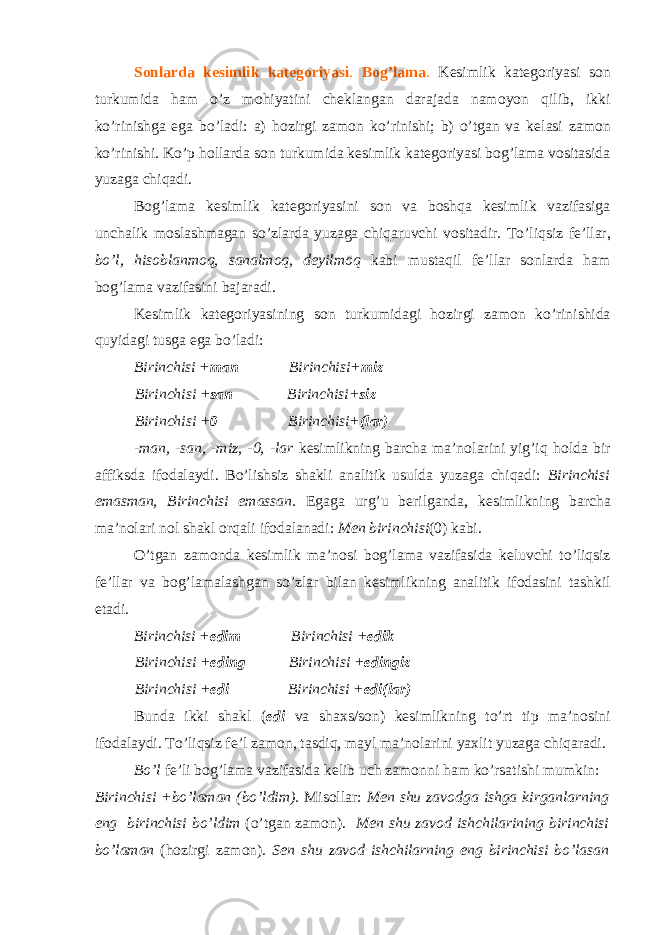 Sonlarda kesimlik kategoriyasi. Bog'lama. Kesimlik kategoriyasi son turkumida ham o'z mohiyatini cheklangan darajada namoyon qilib, ikki ko'rinishga ega bo'ladi: a) hozirgi zamon ko'rinishi; b) o'tgan va kelasi zamon ko'rinishi. Ko'p hollarda son turkumida kesimlik kategoriyasi bog'lama vositasida yuzaga chiqadi.

Bog'lama kesimlik kategoriyasini son va boshqa kesimlik vazifasiga unchalik moslashmagan so'zlarda yuzaga chiqaruvchi vositadir. To'liqsiz fe'llar, bo'l, hisoblanmoq, sanalmoq, deyilmoq kabi mustaqil fe'llar sonlarda ham bog'lama vazifasini bajaradi.

Kesimlik kategoriyasining son turkumidagi hozirgi zamon ko'rinishida quyidagi tusga ega bo'ladi:

Birinchisi +man Birinchisi+miz

Birinchisi +san Birinchisi+siz

Birinchisi +0 Birinchisi+(lar)

-man, -san, -miz, -0, -lar kesimlikning barcha ma'nolarini yig'iq holda bir affiksda ifodalaydi. Bo'lishsiz shakli analitik usulda yuzaga chiqadi: Birinchisi emasman, Birinchisi emassan. Egaga urg'u berilganda, kesimlikning barcha ma'nolari nol shakl orqali ifodalanadi: Men birinchisi(0) kabi.

O'tgan zamonda kesimlik ma'nosi bog'lama vazifasida keluvchi to'liqsiz fe'llar va bog'lamalashgan so'zlar bilan kesimlikning analitik ifodasini tashkil etadi.

Birinchisi +edim Birinchisi +edik

Birinchisi +eding Birinchisi +edingiz

Birinchisi +edi Birinchisi +edi(lar)

Bunda ikki shakl (edi va shaxs/son) kesimlikning to'rt tip ma'nosini ifodalaydi. To'liqsiz fe'l zamon, tasdiq, mayl ma'nolarini yaxlit yuzaga chiqaradi.

Bo'l fe'li bog'lama vazifasida kelib uch zamonni ham ko'rsatishi mumkin: Birinchisi +bo'laman (bo'ldim). Misollar: Men shu zavodga ishga kirganlarning eng birinchisi bo'ldim (o'tgan zamon). Men shu zavod ishchilarining birinchisi bo'laman (hozirgi zamon). Sen shu zavod ishchilarning eng birinchisi bo'lasan